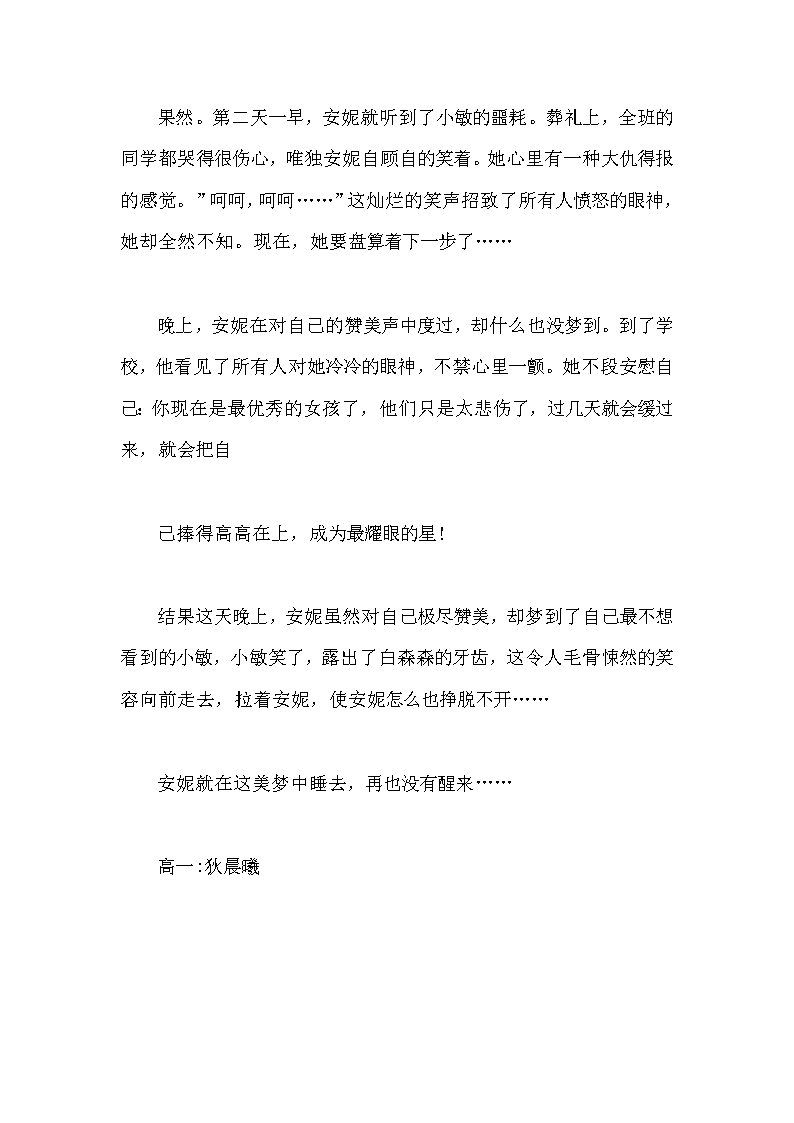 果然。第二天一早，安妮就听到了小敏的噩耗。葬礼上，全班的同学都哭得很伤心，唯独安妮自顾自的笑着。她心里有一种大仇得报的感觉。”呵呵，呵呵……”这灿烂的笑声招致了所有人愤怒的眼神，她却全然不知。现在，她要盘算着下一步了……

晚上，安妮在对自己的赞美声中度过，却什么也没梦到。到了学校，他看见了所有人对她冷冷的眼神，不禁心里一颤。她不段安慰自己：你现在是最优秀的女孩了，他们只是太悲伤了，过几天就会缓过来，就会把自

己捧得高高在上，成为最耀眼的星！

结果这天晚上，安妮虽然对自己极尽赞美，却梦到了自己最不想看到的小敏，小敏笑了，露出了白森森的牙齿，这令人毛骨悚然的笑容向前走去，拉着安妮，使安妮怎么也挣脱不开……

安妮就在这美梦中睡去，再也没有醒来……

高一：狄晨曦